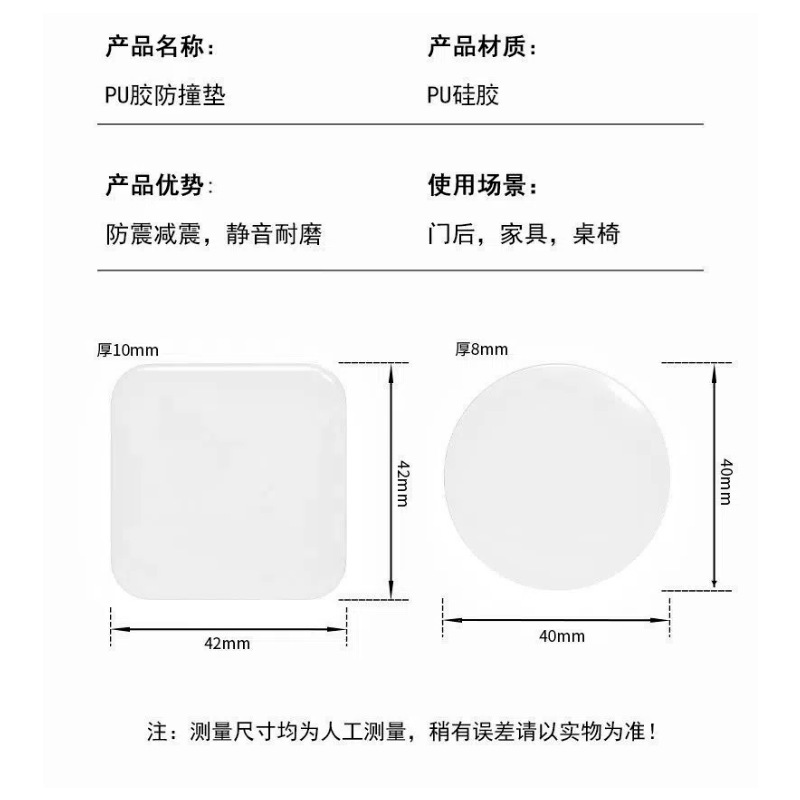 产品名称：

PU胶防撞垫

产品材质：

PU硅胶

产品优势：

防震减震，静音耐磨

使用场景：

门后，家具，桌椅

厚10mm

42mm

42mm

厚8mm

40mm

40mm

注：测量尺寸均为人工测量，稍有误差请以实物为准！